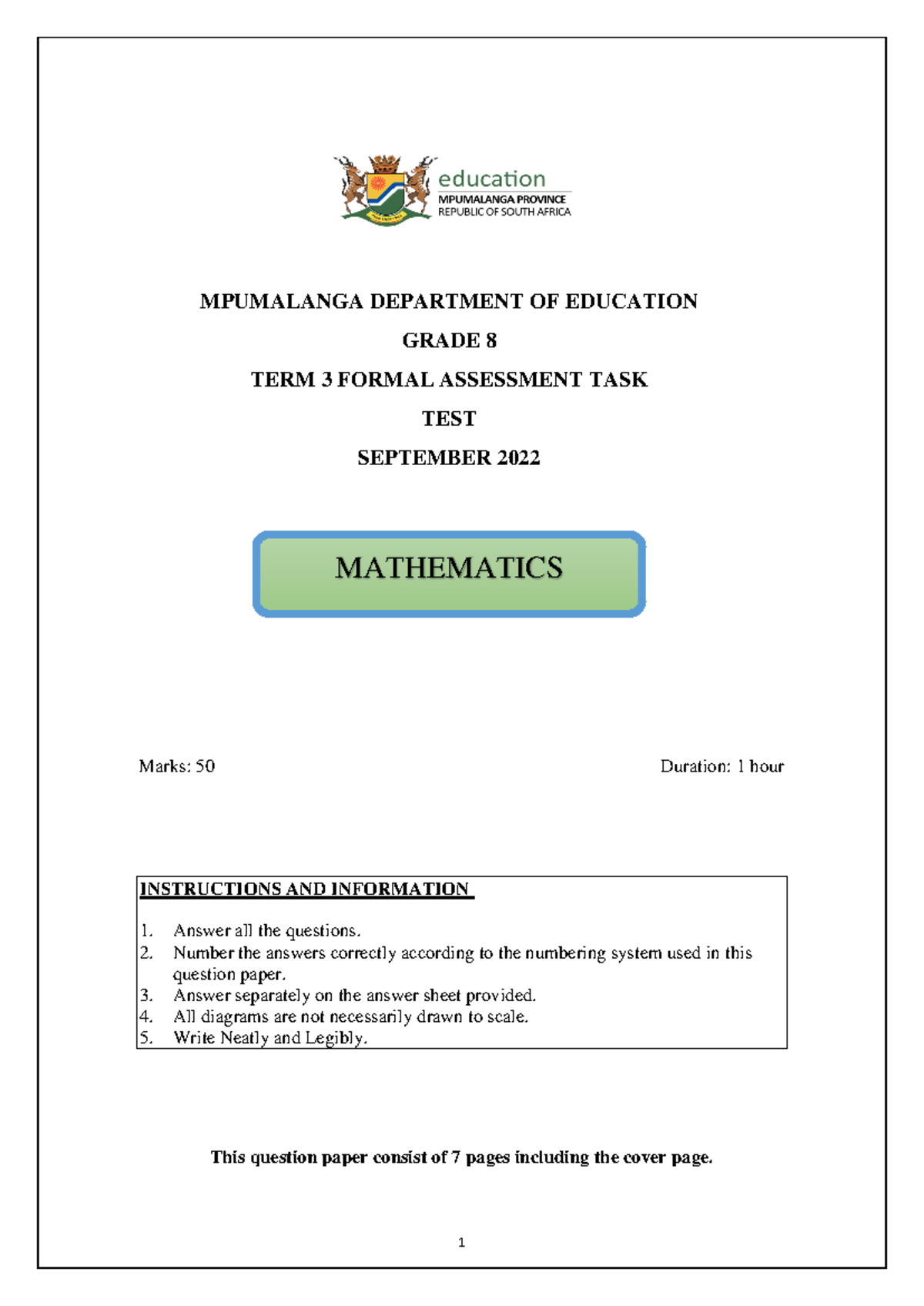 education
MPUMALANGA PROVINCE
REPUBLIC OF SOUTH AFRICA

MPUMALANGA DEPARTMENT OF EDUCATION

GRADE 8

TERM 3 FORMAL ASSESSMENT TASK

TEST

SEPTEMBER 2022

MATHEMATICS

Marks: 50

Duration: 1 hour

INSTRUCTIONS AND INFORMATION

1. Answer all the questions.
2. Number the answers correctly according to the numbering system used in this question paper.
3. Answer separately on the answer sheet provided.
4. All diagrams are not necessarily drawn to scale.
5. Write Neatly and Legibly.

This question paper consist of 7 pages including the cover page.

1